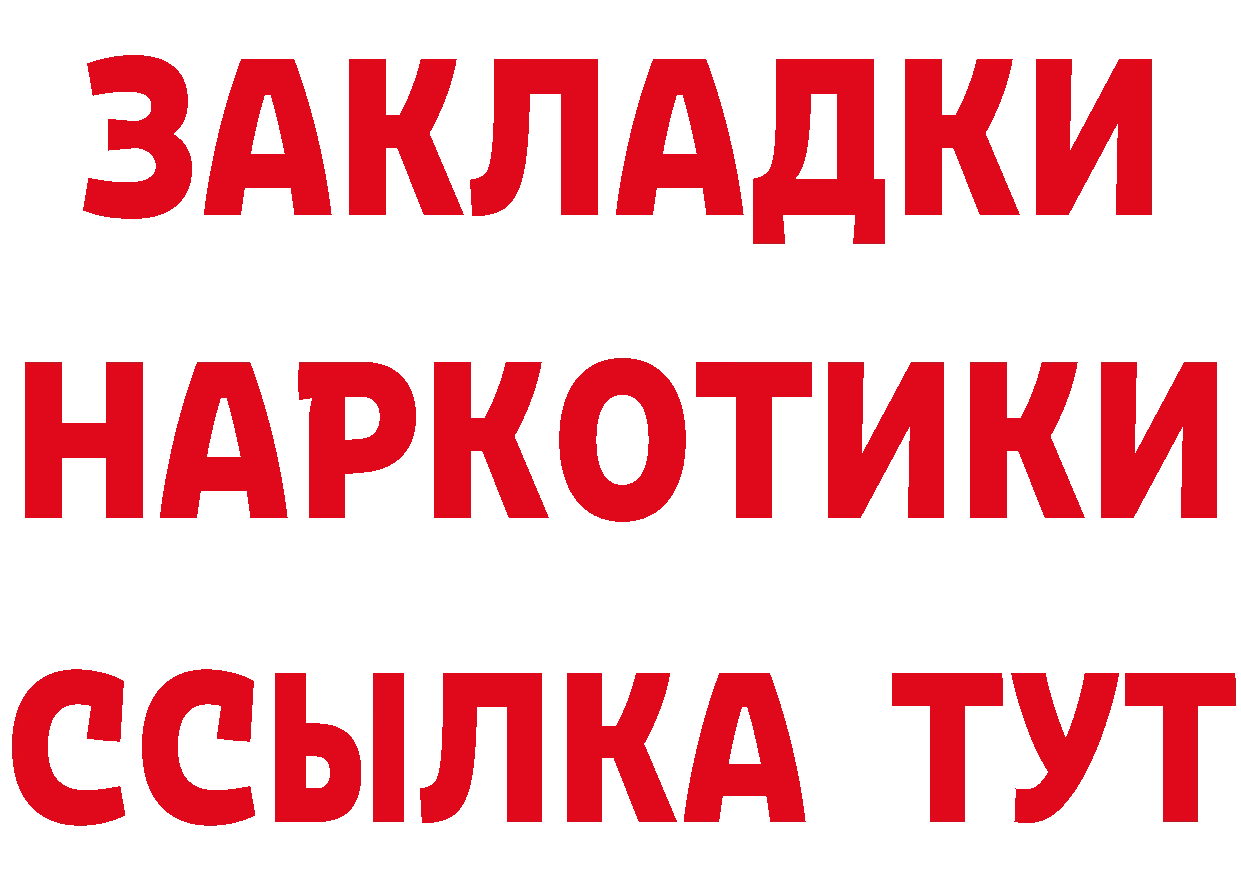 ЗАКЛАДКИ
НАРКОТИКИ
ССЫЛКА ТУТ